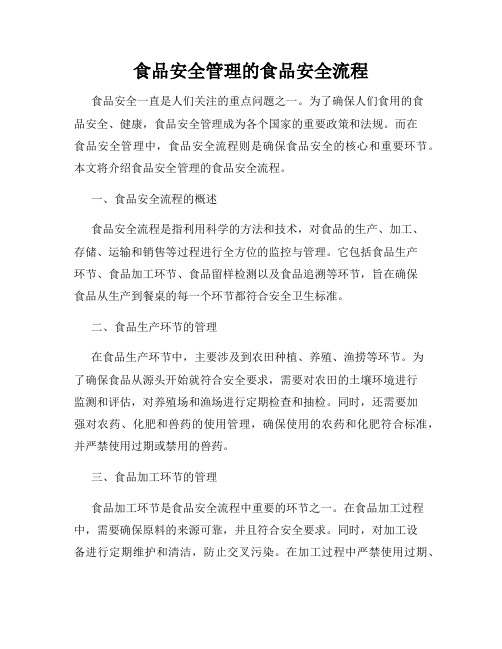 食品安全管理的食品安全流程

食品安全一直是人们关注的重点问题之一。为了确保人们食用的食品安全、健康，食品安全管理成为各个国家的重要政策和法规。而在食品安全管理中，食品安全流程则是确保食品安全的核心和重要环节。本文将介绍食品安全管理的食品安全流程。

一、食品安全流程的概述

食品安全流程是指利用科学的方法和技术，对食品的生产、加工、存储、运输和销售等过程进行全方位的监控与管理。它包括食品生产环节、食品加工环节、食品留样检测以及食品追溯等环节，旨在确保食品从生产到餐桌的每一个环节都符合安全卫生标准。

二、食品生产环节的管理

在食品生产环节中，主要涉及到农田种植、养殖、渔捞等环节。为了确保食品从源头开始就符合安全要求，需要对农田的土壤环境进行监测和评估，对养殖场和渔场进行定期检查和抽检。同时，还需要加强对农药、化肥和兽药的使用管理，确保使用的农药和化肥符合标准，并严禁使用过期或禁用的兽药。

三、食品加工环节的管理

食品加工环节是食品安全流程中重要的环节之一。在食品加工过程中，需要确保原料的来源可靠，并且符合安全要求。同时，对加工设备进行定期维护和清洁，防止交叉污染。在加工过程中严禁使用过期、